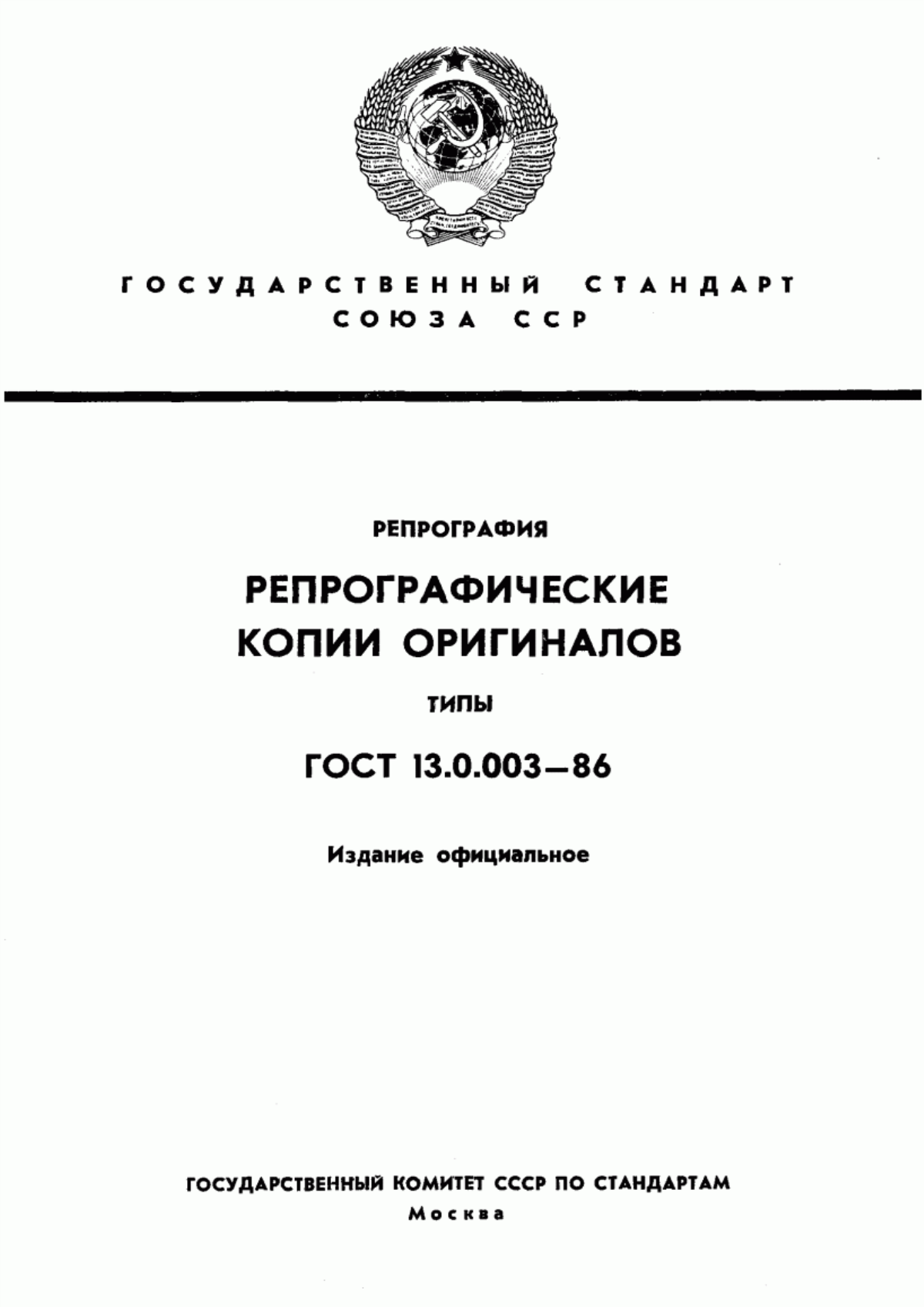 ГОСУДАРСТВЕННЫЙ СТАНДАРТ СОЮЗА ССР

РЕПРОГРАФИЯ

РЕПРОГРАФИЧЕСКИЕ КОПИИ ОРИГИНАЛОВ

ТИПЫ

ГОСТ 13.0.003—86

Издание официальное

ГОСУДАРСТВЕННЫЙ КОМИТЕТ СССР ПО СТАНДАРТАМ
Москва